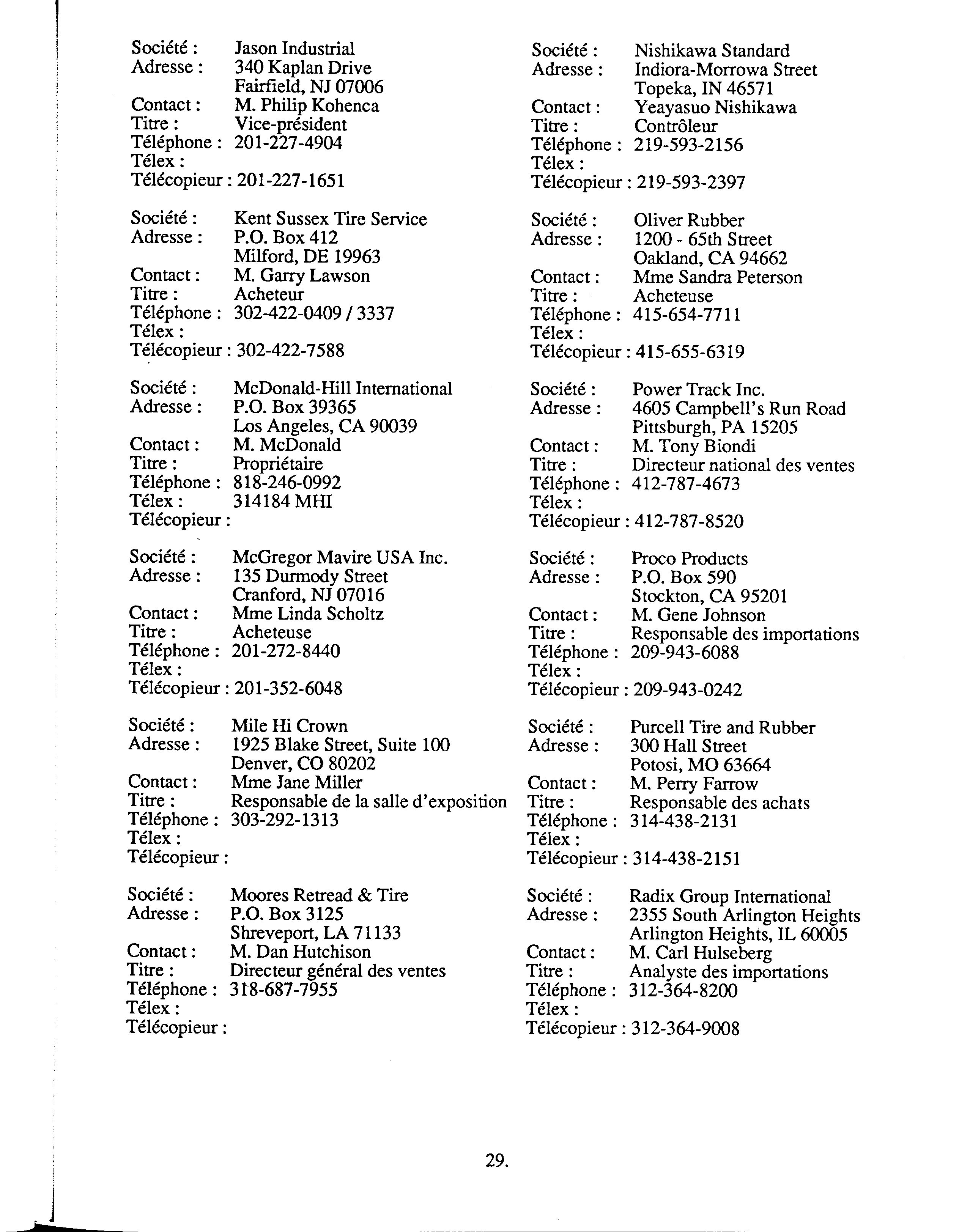 Société : Jason Industrial
Adresse : 340 Kaplan Drive
Fairfield, NJ 07006
Contact : M. Philip Kohenca
Titre : Vice-président
Téléphone : 201-227-4904
Télex :
Télécopieur : 201-227-1651

Société : Kent Sussex Tire Service
Adresse : P.O. Box 412
Milford, DE 19963
Contact : M. Garry Lawson
Titre : Acheteur
Téléphone : 302-422-0409 / 3337
Télex :
Télécopieur : 302-422-7588

Société : McDonald-Hill International
Adresse : P.O. Box 39365
Los Angeles, CA 90039
Contact : M. McDonald
Titre : Propriétaire
Téléphone : 818-246-0992
Télex : 314184 MHI
Télécopieur :

Société : McGregor Mavire USA Inc.
Adresse : 135 Durmody Street
Cranford, NJ 07016
Contact : Mme Linda Scholtz
Titre : Acheteuse
Téléphone : 201-272-8440
Télex :
Télécopieur : 201-352-6048

Société : Mile Hi Crown
Adresse : 1925 Blake Street, Suite 100
Denver, CO 80202
Contact : Mme Jane Miller
Titre : Responsable de la salle d'exposition
Téléphone : 303-292-1313
Télex :
Télécopieur :

Société : Moores Retread & Tire
Adresse : P.O. Box 3125
Shreveport, LA 71133
Contact : M. Dan Hutchison
Titre : Directeur général des ventes
Téléphone : 318-687-7955
Télex :
Télécopieur :

Société : Nishikawa Standard
Adresse : Indiora-Morrowa Street
Topeka, IN 46571
Contact : Yeayasuo Nishikawa
Titre : Contrôleur
Téléphone : 219-593-2156
Télex :
Télécopieur : 219-593-2397

Société : Oliver Rubber
Adresse : 1200 - 65th Street
Oakland, CA 94662
Contact : Mme Sandra Peterson
Titre : Acheteuse
Téléphone : 415-654-7711
Télex :
Télécopieur : 415-655-6319

Société : Power Track Inc.
Adresse : 4605 Campbell's Run Road
Pittsburgh, PA 15205
Contact : M. Tony Biondi
Titre : Directeur national des ventes
Téléphone : 412-787-4673
Télex :
Télécopieur : 412-787-8520

Société : Proco Products
Adresse : P.O. Box 590
Stockton, CA 95201
Contact : M. Gene Johnson
Titre : Responsable des importations
Téléphone : 209-943-6088
Télex :
Télécopieur : 209-943-0242

Société : Purcell Tire and Rubber
Adresse : 300 Hall Street
Potosi, MO 63664
Contact : M. Perry Farrow
Titre : Responsable des achats
Téléphone : 314-438-2131
Télex :
Télécopieur : 314-438-2151

Société : Radix Group International
Adresse : 2355 South Arlington Heights
Arlington Heights, IL 60005
Contact : M. Carl Hulseberg
Titre : Analyste des importations
Téléphone : 312-364-8200
Télex :
Télécopieur : 312-364-9008

29.